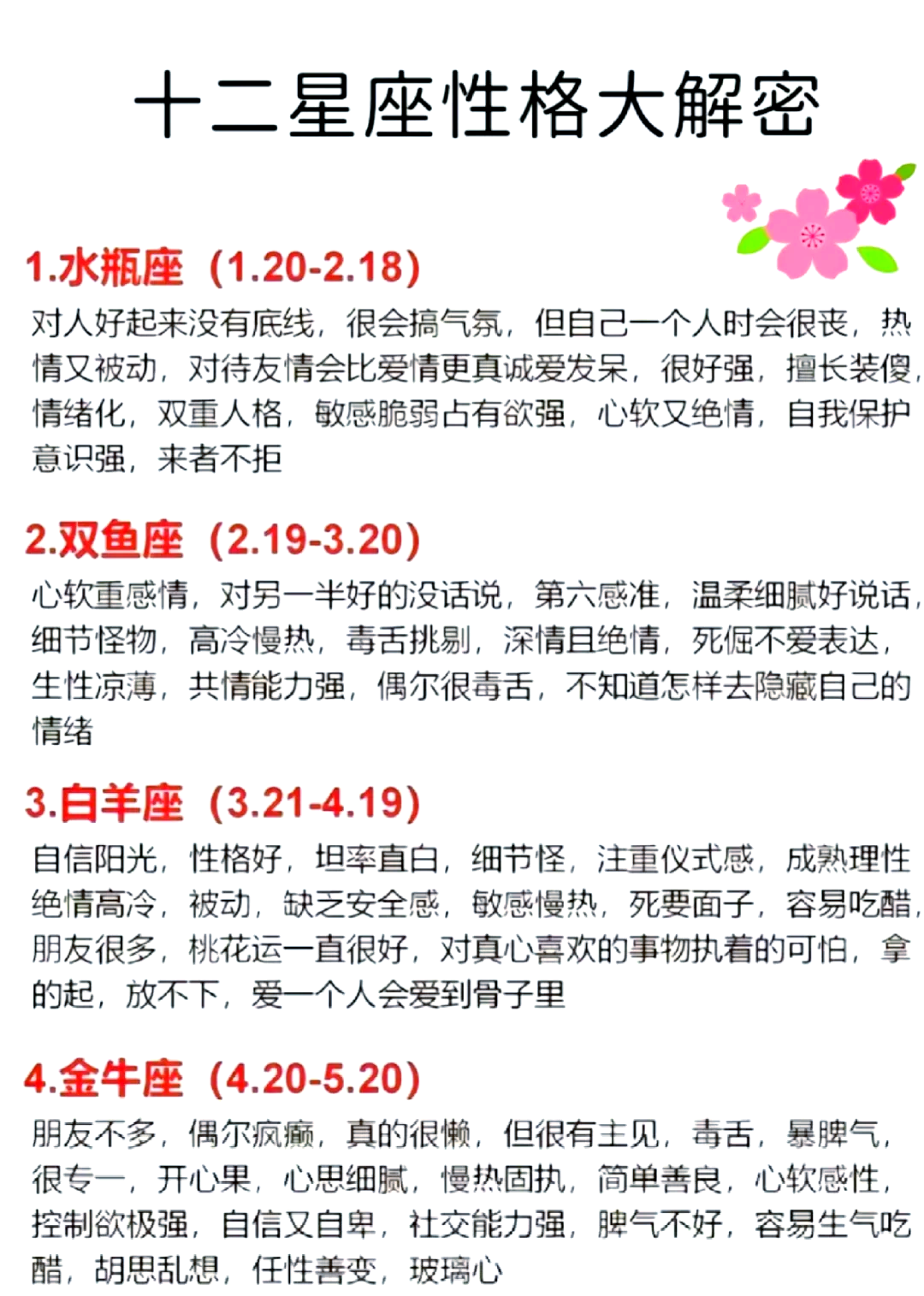 十二星座性格大解密

1.水瓶座（1.20-2.18）
对人好起来没有底线，很会搞气氛，但自己一个人时会很丧，热情又被动，对待友情会比爱情更真诚爱发呆，很好强，擅长装傻，情绪化，双重人格，敏感脆弱占有欲强，心软又绝情，自我保护意识强，来者不拒

2.双鱼座（2.19-3.20）
心软重感情，对另一半好的没话说，第六感准，温柔细腻好说话，细节怪物，高冷慢热，毒舌挑剔，深情且绝情，死倔不爱表达，生性凉薄，共情能力强，偶尔很毒舌，不知道怎样去隐藏自己的情绪

3.白羊座（3.21-4.19）
自信阳光，性格好，坦率直白，细节怪，注重仪式感，成熟理性绝情高冷，被动，缺乏安全感，敏感慢热，死要面子，容易吃醋，朋友很多，桃花运一直很好，对真心喜欢的事物执着的可怕，拿的起，放不下，爱一个人会爱到骨子里

4.金牛座（4.20-5.20）
朋友不多，偶尔疯癫，真的很懒，但很有主见，毒舌，暴脾气，很专一，开心果，心思细腻，慢热固执，简单善良，心软感性，控制欲极强，自信又自卑，社交能力强，脾气不好，容易生气吃醋，胡思乱想，任性善变，玻璃心